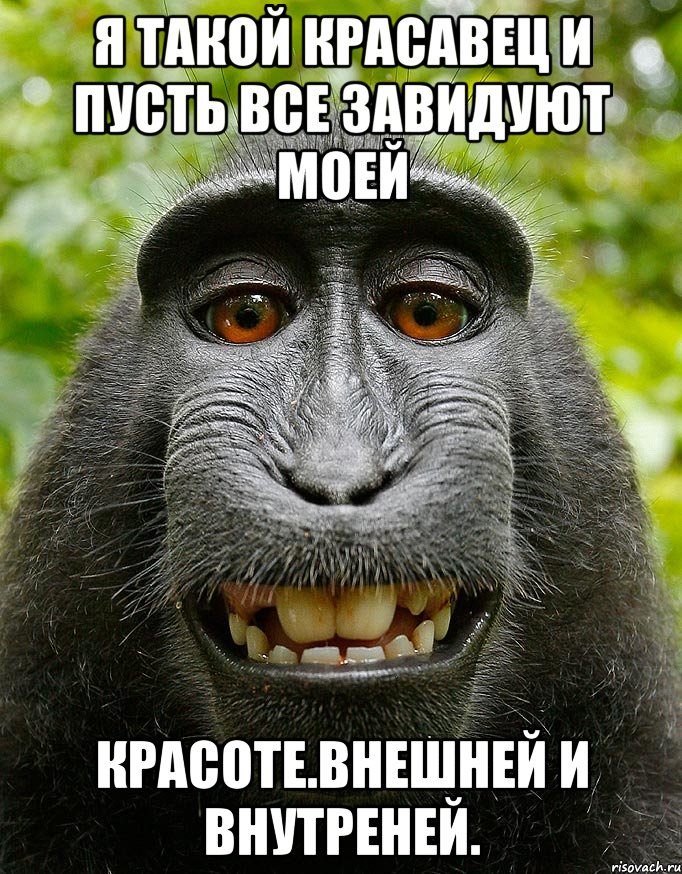 Я ТАКОЙ КРАСАВЕЦ И ПУСТЬ ВСЕ ЗАВИДУЮТ МОЕЙ

КРАСОТЕ.ВНЕШНЕЙ И ВНУТРЕНЕЙ.

risovach.ru